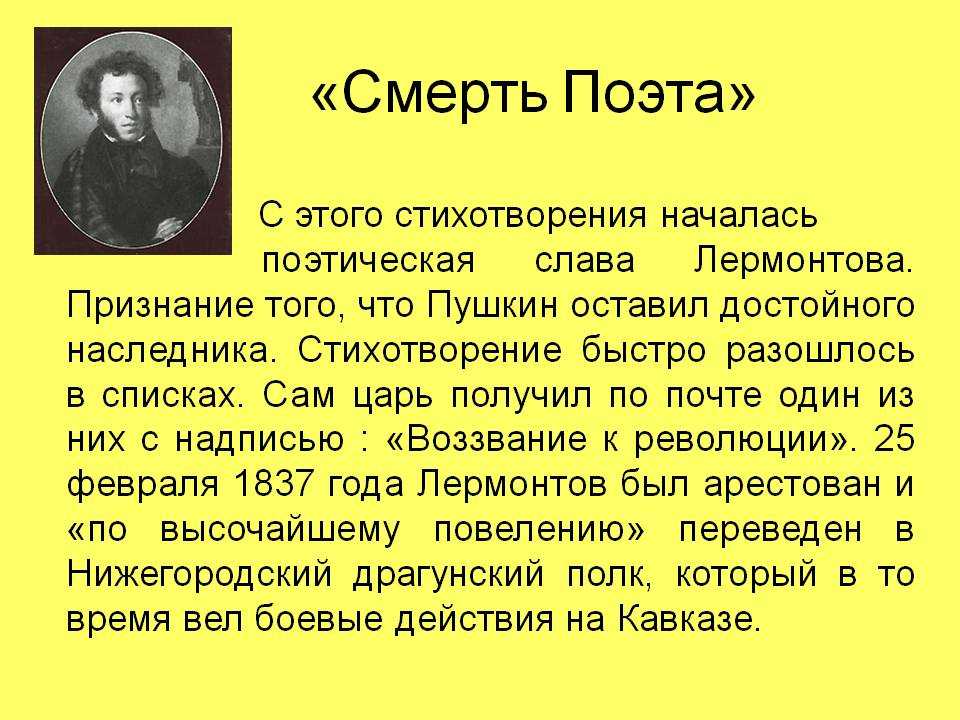 «Смерть Поэта»

С этого стихотворения началась поэтическая слава Лермонтова. Признание того, что Пушкин оставил достойного наследника. Стихотворение быстро разошлось в списках. Сам царь получил по почте один из них с надписью : «Воззвание к революции». 25 февраля 1837 года Лермонтов был арестован и «по высочайшему повелению» переведен в Нижегородский драгунский полк, который в то время вел боевые действия на Кавказе.